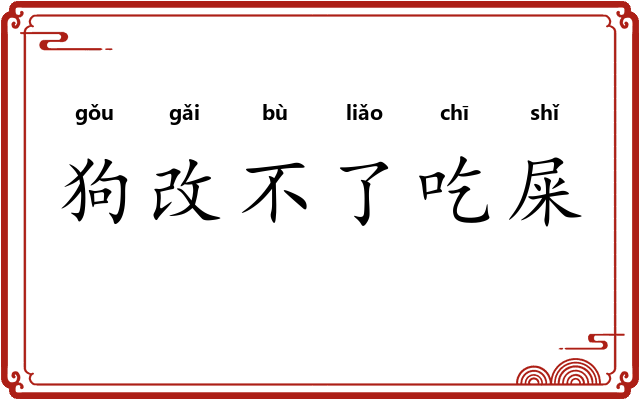 gǒu gǎi bù liǎo chī shǐ
狗改不了吃屎